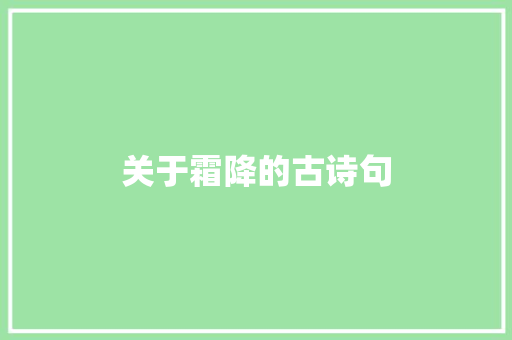 关于霜降的古诗句